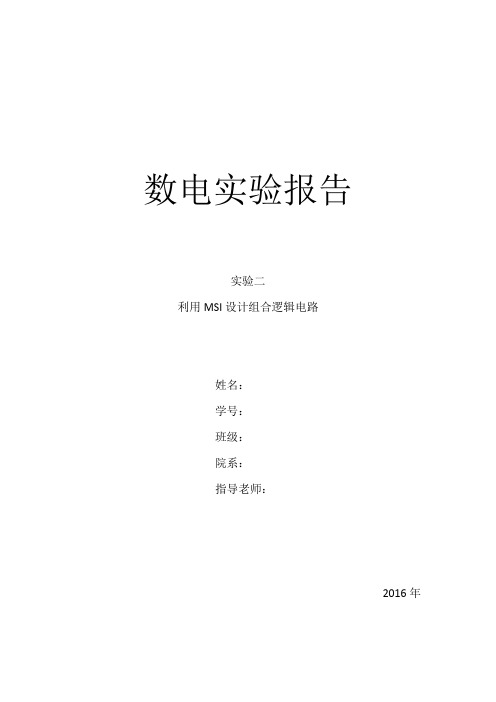 数电实验报告

实验二

利用 MSI 设计组合逻辑电路

姓名：

学号：

班级：

院系：

指导老师：

2016 年